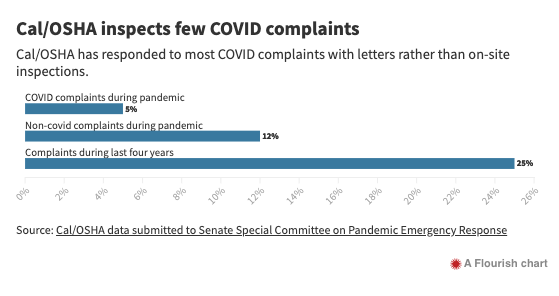 Cal/OSHA inspects few COVID complaints

Cal/OSHA has responded to most COVID complaints with letters rather than on-site inspections.

COVID complaints during pandemic
5%

Non-covid complaints during pandemic
12%

Complaints during last four years
25%

0% 2% 4% 6% 8% 10% 12% 14% 16% 18% 20% 22% 24% 26%

Source: Cal/OSHA data submitted to Senate Special Committee on Pandemic Emergency Response

A Flourish chart